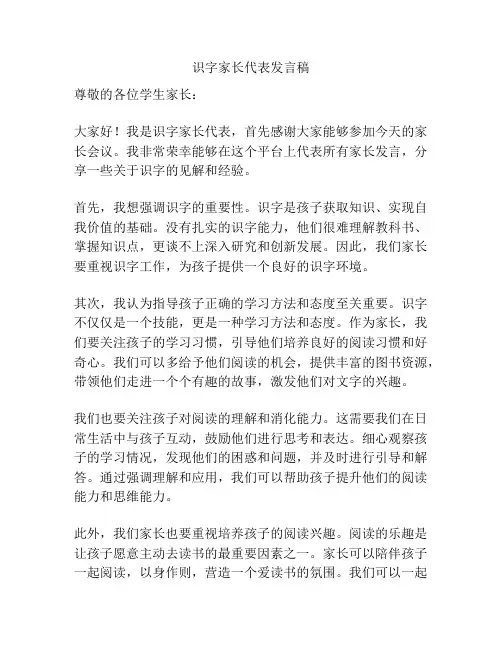 识字家长代表发言稿

尊敬的各位学生家长：

大家好！我是识字家长代表，首先感谢大家能够参加今天的家长会议。我非常荣幸能够在这个平台上代表所有家长发言，分享一些关于识字的见解和经验。

首先，我想强调识字的重要性。识字是孩子获取知识、实现自我价值的基础。没有扎实的识字能力，他们很难理解教科书、掌握知识点，更谈不上深入研究和创新发展。因此，我们家长要重视识字工作，为孩子提供一个良好的识字环境。

其次，我认为指导孩子正确的学习方法和态度至关重要。识字不仅仅是一个技能，更是一种学习方法和态度。作为家长，我们要关注孩子的学习习惯，引导他们培养良好的阅读习惯和好奇心。我们可以多给予他们阅读的机会，提供丰富的图书资源，带领他们走进一个个有趣的故事，激发他们对文字的兴趣。

我们也要关注孩子对阅读的理解和消化能力。这需要我们在日常生活中与孩子互动，鼓励他们进行思考和表达。细心观察孩子的学习情况，发现他们的困惑和问题，并及时进行引导和解答。通过强调理解和应用，我们可以帮助孩子提升他们的阅读能力和思维能力。

此外，我们家长也要重视培养孩子的阅读兴趣。阅读的乐趣是让孩子愿意主动去读书的最重要因素之一。家长可以陪伴孩子一起阅读，以身作则，营造一个爱读书的氛围。我们可以一起